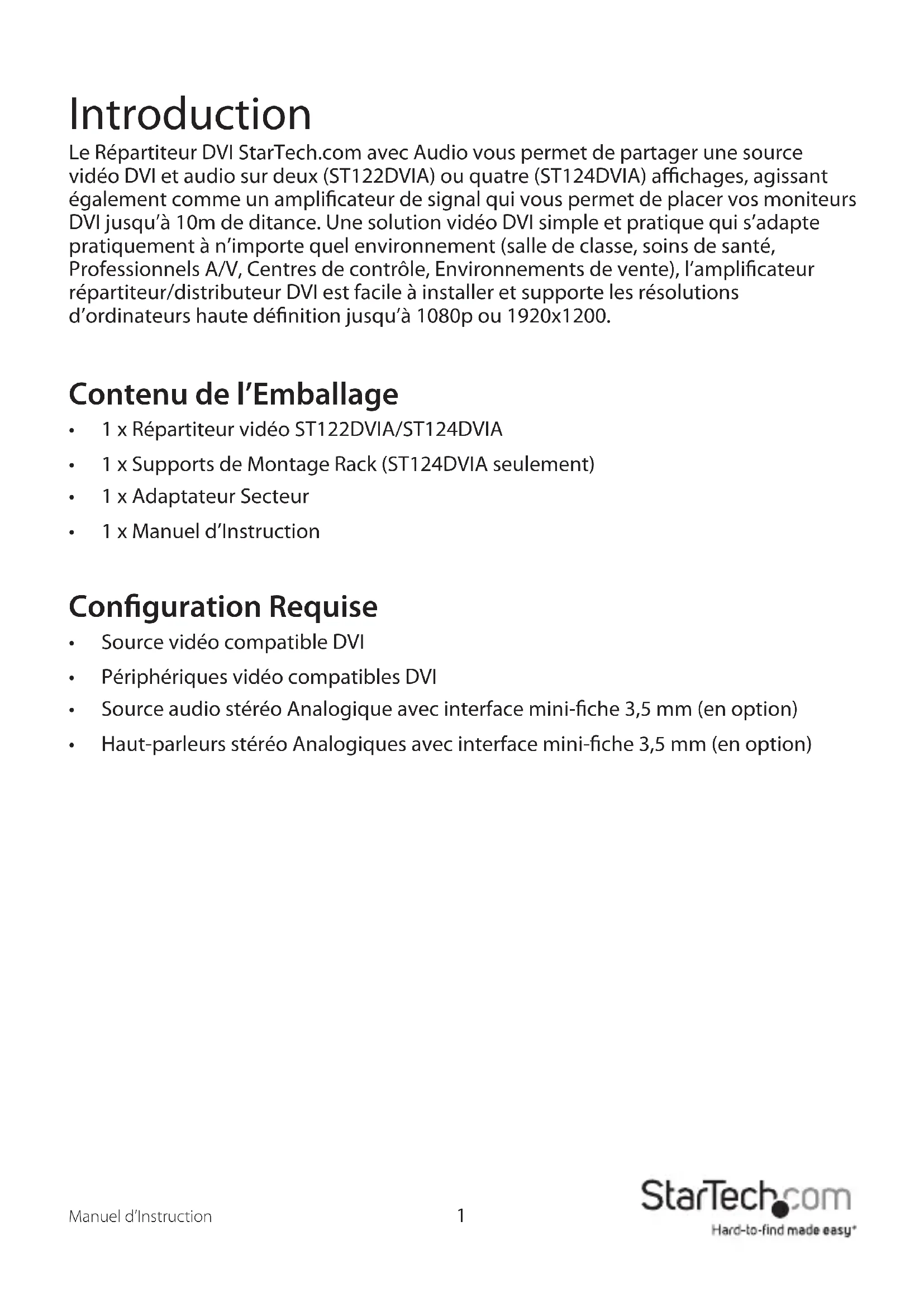 Introduction
Le Répartiteur DVI StarTech.com avec Audio vous permet de partager une source vidéo DVI et audio sur deux (ST122DVIA) ou quatre (ST124DVIA) affichages, agissant également comme un amplificateur de signal qui vous permet de placer vos moniteurs DVI jusqu'à 10m de ditance. Une solution vidéo DVI simple et pratique qui s'adapte pratiquement à n'importe quel environnement (salle de classe, soins de santé, Professionnels A/V, Centres de contrôle, Environnements de vente), l'amplificateur répartiteur/distributeur DVI est facile à installer et supporte les résolutions d'ordinateurs haute définition jusqu'à 1080p ou 1920x1200.

Contenu de l'Emballage
• 1 x Répartiteur vidéo ST122DVIA/ST124DVIA
• 1 x Supports de Montage Rack (ST124DVIA seulement)
• 1 x Adaptateur Secteur
• 1 x Manuel d'Instruction

Configuration Requise
• Source vidéo compatible DVI
• Périphériques vidéo compatibles DVI
• Source audio stéréo Analogique avec interface mini-fiche 3,5 mm (en option)
• Haut-parleurs stéréo Analogiques avec interface mini-fiche 3,5 mm (en option)

Manuel d'Instruction
1
StarTech.com
Hard-to-find made easy®